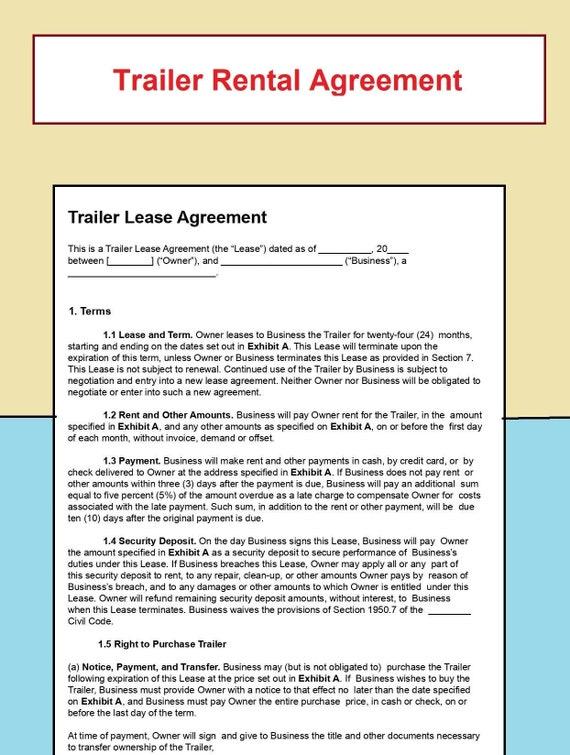 Trailer Rental Agreement

Trailer Lease Agreement

This is a Trailer Lease Agreement (the "Lease") dated as of __________, 20____ between [________] ("Owner"), and ______________________ ("Business"), a ____________________________.

1. Terms

1.1 Lease and Term. Owner leases to Business the Trailer for twenty-four (24) months, starting and ending on the dates set out in Exhibit A. This Lease will terminate upon the expiration of this term, unless Owner or Business terminates this Lease as provided in Section 7. This Lease is not subject to renewal. Continued use of the Trailer by Business is subject to negotiation and entry into a new lease agreement. Neither Owner nor Business will be obligated to negotiate or enter into such a new agreement.

1.2 Rent and Other Amounts. Business will pay Owner rent for the Trailer, in the amount specified in Exhibit A, and any other amounts as specified on Exhibit A, on or before the first day of each month, without invoice, demand or offset.

1.3 Payment. Business will make rent and other payments in cash, by credit card, or by check delivered to Owner at the address specified in Exhibit A. If Business does not pay rent or other amounts within three (3) days after the payment is due, Business will pay an additional sum equal to five percent (5%) of the amount overdue as a late charge to compensate Owner for costs associated with the late payment. Such sum, in addition to the rent or other payment, will be due ten (10) days after the original payment is due.

1.4 Security Deposit. On the day Business signs this Lease, Business will pay Owner the amount specified in Exhibit A as a security deposit to secure performance of Business's duties under this Lease. If Business breaches this Lease, Owner may apply all or any part of this security deposit to rent, to any repair, clean-up, or other amounts Owner pays by reason of Business's breach, and to any damages or other amounts to which Owner is entitled under this Lease. Owner will refund remaining security deposit amounts, without interest, to Business when this Lease terminates. Business waives the provisions of Section 1950.7 of the ________ Civil Code.

1.5 Right to Purchase Trailer

(a) Notice, Payment, and Transfer. Business may (but is not obligated to) purchase the Trailer following expiration of this Lease at the price set out in Exhibit A. If Business wishes to buy the Trailer, Business must provide Owner with a notice to that effect no later than the date specified on Exhibit A, and Business must pay Owner the entire purchase price, in cash or check, on or before the last day of the term.

At time of payment, Owner will sign and give to Business the title and other documents necessary to transfer ownership of the Trailer,